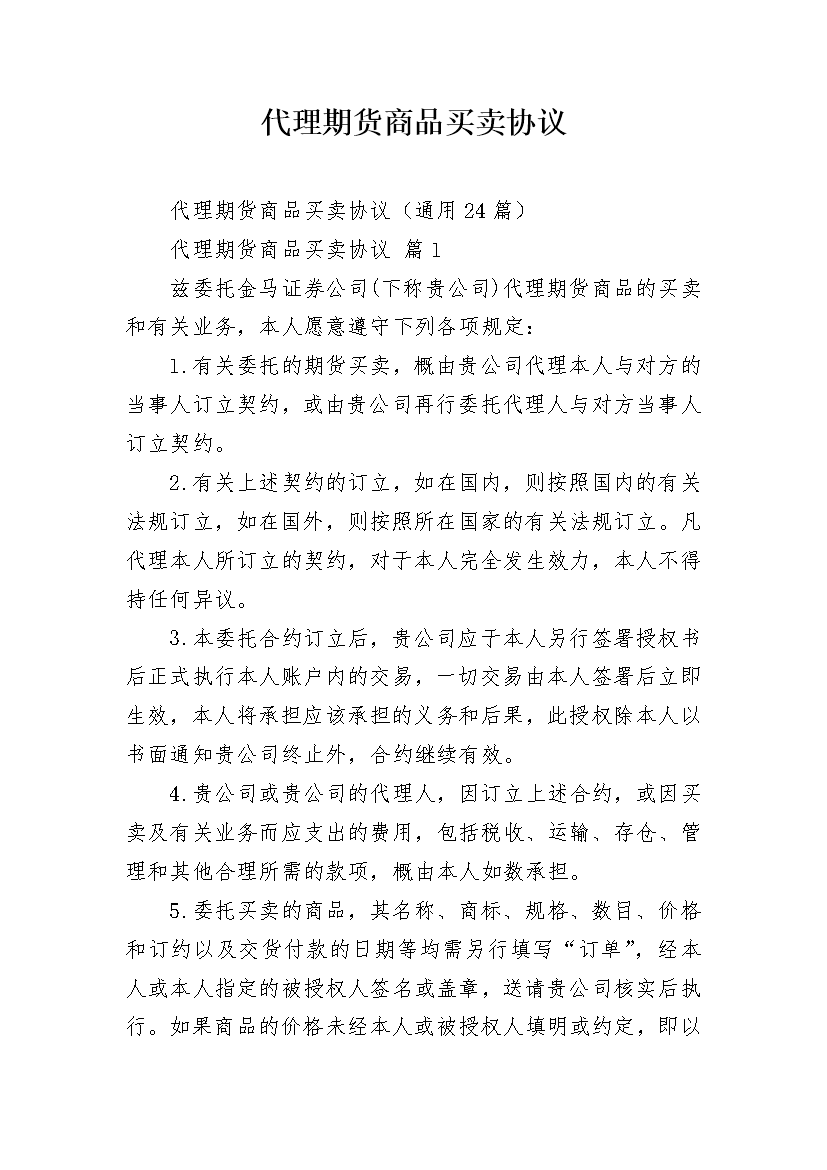 代理期货商品买卖协议

代理期货商品买卖协议（通用24篇）

代理期货商品买卖协议 篇1

兹委托金马证券公司(下称贵公司)代理期货商品的买卖和有关业务，本人愿意遵守下列各项规定：

1.有关委托的期货买卖，概由贵公司代理本人与对方的当事人订立契约，或由贵公司再行委托代理人与对方当事人订立契约。

2.有关上述契约的订立，如在国内，则按照国内的有关法规订立，如在国外，则按照所在国家的有关法规订立。凡代理本人所订立的契约，对于本人完全发生效力，本人不得持任何异议。

3.本委托合约订立后，贵公司应于本人另行签署授权书后正式执行本人账户内的交易，一切交易由本人签署后立即生效，本人将承担应该承担的义务和后果，此授权除本人以书面通知贵公司终止外，合约继续有效。

4.贵公司或贵公司的代理人，因订立上述合约，或因买卖及有关业务而应支出的费用，包括税收、运输、存仓、管理和其他合理所需的款项，概由本人如数承担。

5.委托买卖的商品，其名称、商标、规格、数目、价格和订约以及交货付款的日期等均需另行填写“订单”，经本人或本人指定的被授权人签名或盖章，送请贵公司核实后执行。如果商品的价格未经本人或被授权人填明或约定，即以